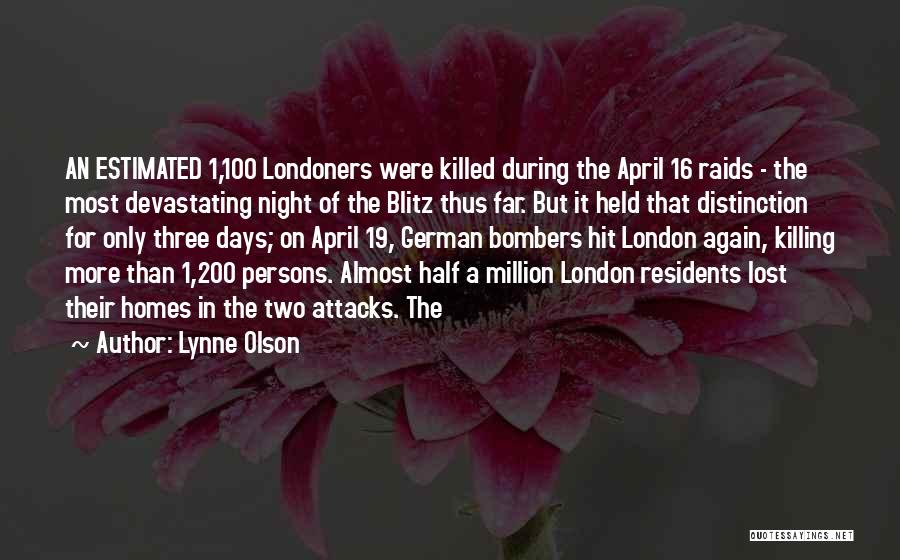 AN ESTIMATED 1,100 Londoners were killed during the April 16 raids - the most devastating night of the Blitz thus far. But it held that distinction for only three days; on April 19, German bombers hit London again, killing more than 1,200 persons. Almost half a million London residents lost their homes in the two attacks. The

~ Author: Lynne Olson

QUOTESSAYINGS.NET